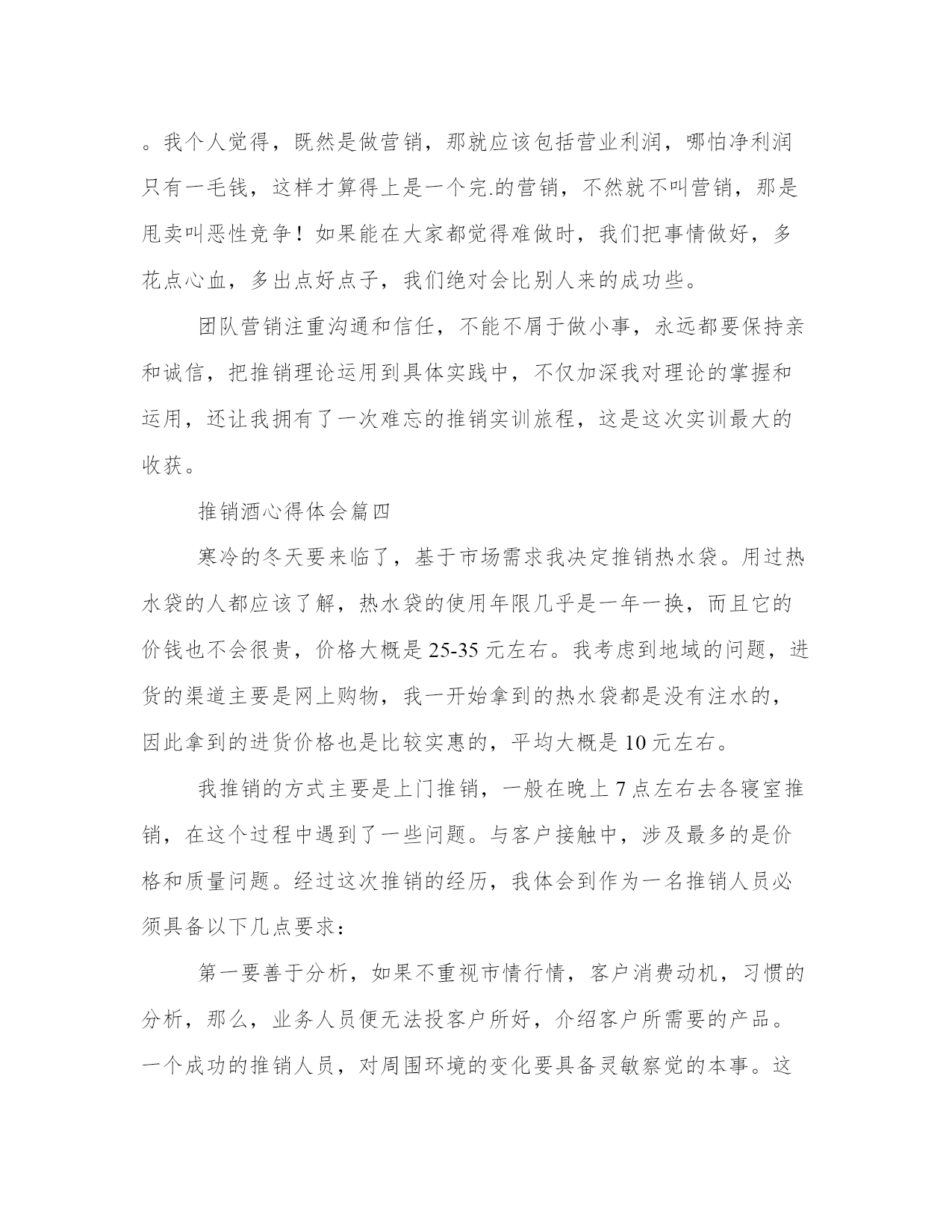 。我个人觉得，既然是做营销，那就应该包括营业利润，哪怕净利润只有一毛钱，这样才算得上是一个完.的营销，不然就不叫营销，那是甩卖叫恶性竞争！如果能在大家都觉得难做时，我们把事情做好，多花点心血，多出点好点子，我们绝对会比别人来的成功些。

团队营销注重沟通和信任，不能不屑于做小事，永远都要保持亲和诚信，把推销理论运用到具体实践中，不仅加深我对理论的掌握和运用，还让我拥有了一次难忘的推销实训旅程，这是这次实训最大的收获。

推销酒心得体会篇四

寒冷的冬天要来临了，基于市场需求我决定推销热水袋。用过热水袋的人都应该了解，热水袋的使用年限几乎是一年一换，而且它的价钱也不会很贵，价格大概是25-35元左右。我考虑到地域的问题，进货的渠道主要是网上购物，我一开始拿到的热水袋都是没有注水的，因此拿到的进货价格也是比较实惠的，平均大概是10元左右。

我推销的方式主要是上门推销，一般在晚上7点左右去各寝室推销，在这个过程中遇到了一些问题。与客户接触中，涉及最多的是价格和质量问题。经过这次推销的经历，我体会到作为一名推销人员必须具备以下几点要求：

第一要善于分析，如果不重视市情行情，客户消费动机，习惯的分析，那么，业务人员便无法投客户所好，介绍客户所需要的产品。一个成功的推销人员，对周围环境的变化要具备灵敏察觉的本事。这